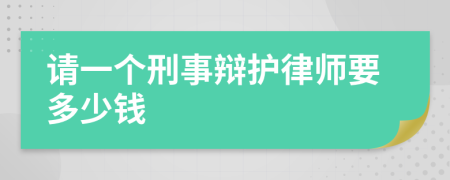 请一个刑事辩护律师要多少钱